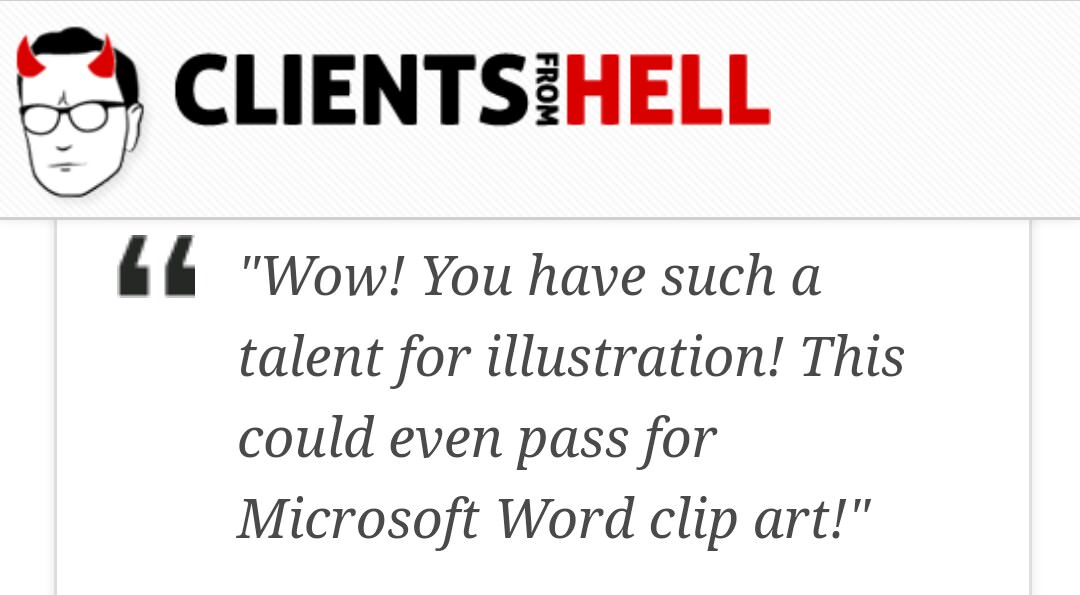 CLIENTS FROM HELL

"Wow! You have such a talent for illustration! This could even pass for Microsoft Word clip art!"